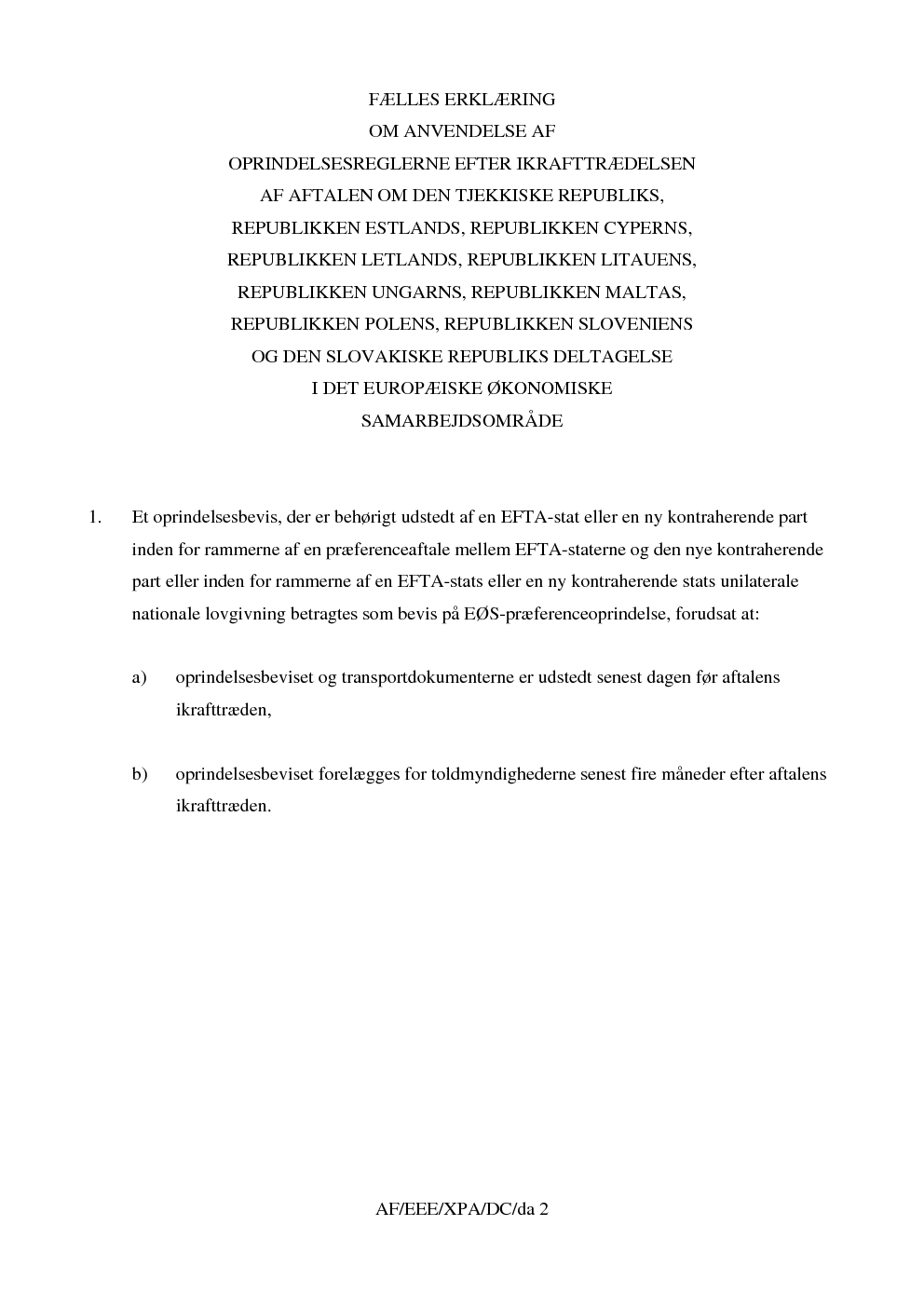 FÆLLES ERKLÆRING
OM ANVENDELSE AF
OPRINDELSESREGLERNE EFTER IKRAFTTRÆDELSEN
AF AFTALEN OM DEN TJEKKISKE REPUBLIKS,
REPUBLIKKEN ESTLANDS, REPUBLIKKEN CYPERNS,
REPUBLIKKEN LETLANDS, REPUBLIKKEN LITAUENS,
REPUBLIKKEN UNGARNS, REPUBLIKKEN MALTAS,
REPUBLIKKEN POLENS, REPUBLIKKEN SLOVENIENS
OG DEN SLOVAKISKE REPUBLIKS DELTAGELSE
I DET EUROPÆISKE ØKONOMISKE
SAMARBEJDSOMRÅDE

1. Et oprindelsesbevis, der er behørigt udstedt af en EFTA-stat eller en ny kontraherende part inden for rammerne af en præferenceaftale mellem EFTA-staterne og den nye kontraherende part eller inden for rammerne af en EFTA-stats eller en ny kontraherende stats unilaterale nationale lovgivning betragtes som bevis på EØS-præferenceoprindelse, forudsat at:

a) oprindelsesbeviset og transportdokumenterne er udstedt senest dagen før aftalens ikrafttræden,

b) oprindelsesbeviset forelægges for toldmyndighederne senest fire måneder efter aftalens ikrafttræden.

AF/EEE/XPA/DC/da 2